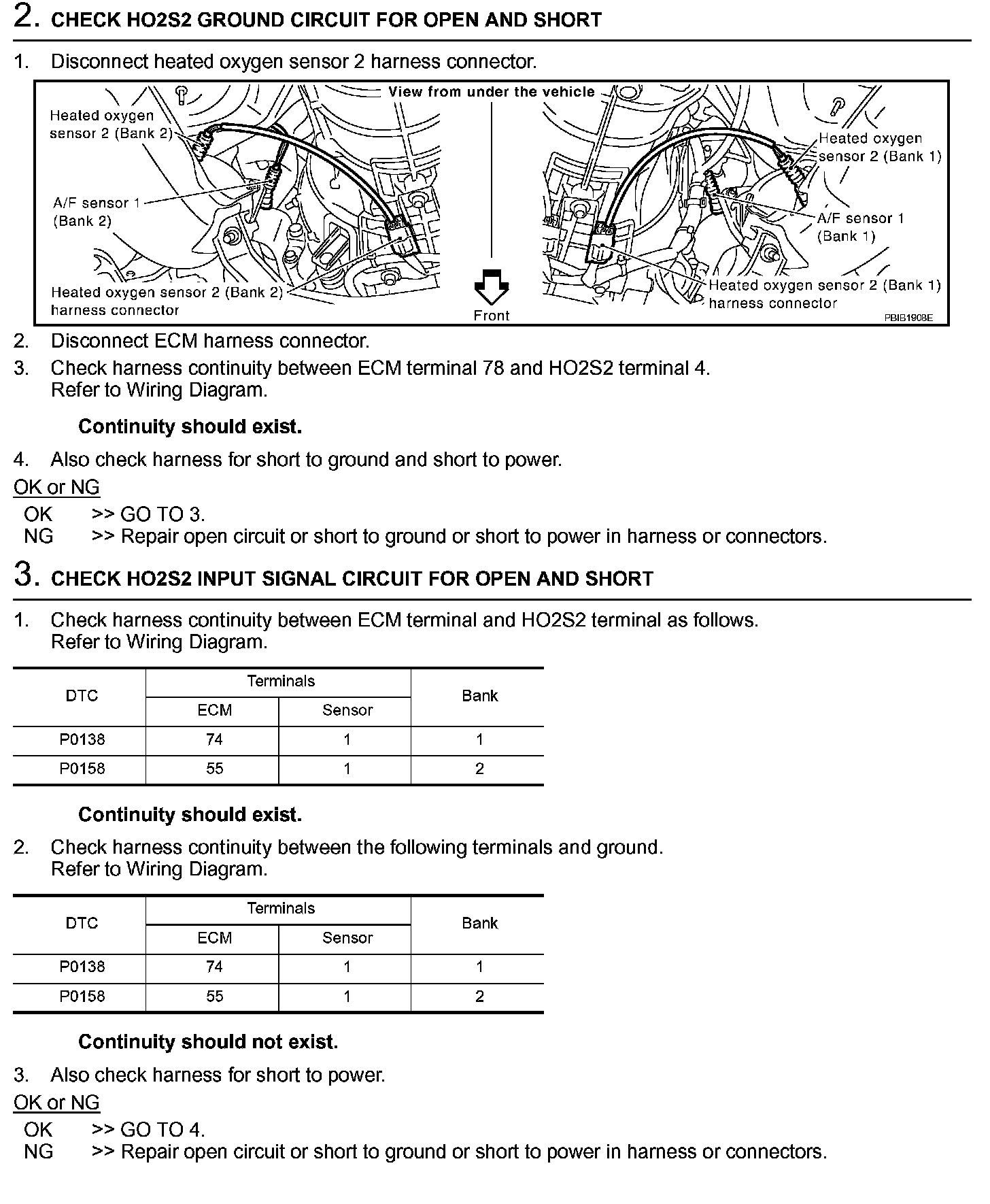 2. CHECK HO2S2 GROUND CIRCUIT FOR OPEN AND SHORT

1. Disconnect heated oxygen sensor 2 harness connector.

View from under the vehicle

Heated oxygen sensor 2 (Bank 2)

A/F sensor 1 (Bank 2)

Heated oxygen sensor 2 (Bank 2) harness connector

Front

Heated oxygen sensor 2 (Bank 1)

A/F sensor 1 (Bank 1)

Heated oxygen sensor 2 (Bank 1) harness connector

PBIB1908E

2. Disconnect ECM harness connector.
3. Check harness continuity between ECM terminal 78 and HO2S2 terminal 4. Refer to Wiring Diagram.

Continuity should exist.

4. Also check harness for short to ground and short to power.

OK or NG

OK >> GO TO 3.
NG >> Repair open circuit or short to ground or short to power in harness or connectors.

3. CHECK HO2S2 INPUT SIGNAL CIRCUIT FOR OPEN AND SHORT

1. Check harness continuity between ECM terminal and HO2S2 terminal as follows. Refer to Wiring Diagram.

| DTC | Terminals ECM | Terminals Sensor | Bank |
|---|---|---|---|
| P0138 | 74 | 1 | 1 |
| P0158 | 55 | 1 | 2 |

Continuity should exist.

2. Check harness continuity between the following terminals and ground. Refer to Wiring Diagram.

| DTC | Terminals ECM | Terminals Sensor | Bank |
|---|---|---|---|
| P0138 | 74 | 1 | 1 |
| P0158 | 55 | 1 | 2 |

Continuity should not exist.

3. Also check harness for short to power.

OK or NG

OK >> GO TO 4.
NG >> Repair open circuit or short to ground or short to power in harness or connectors.